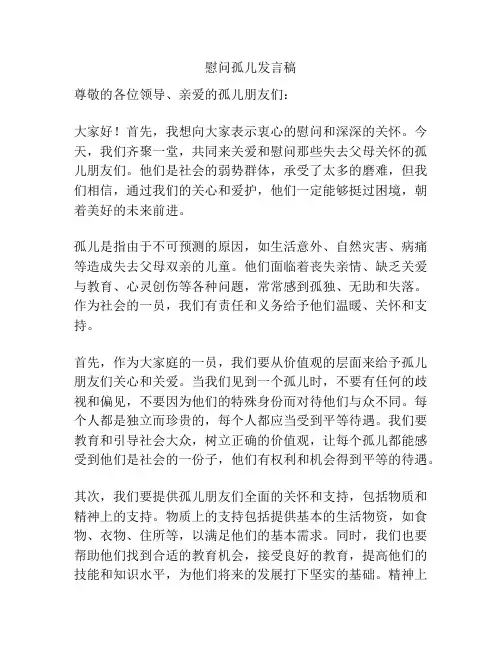 慰问孤儿发言稿

尊敬的各位领导、亲爱的孤儿朋友们：

大家好！首先，我想向大家表示衷心的慰问和深深的关怀。今天，我们齐聚一堂，共同来关爱和慰问那些失去父母关怀的孤儿朋友们。他们是社会的弱势群体，承受了太多的磨难，但我们相信，通过我们的关心和爱护，他们一定能够挺过困境，朝着美好的未来前进。

孤儿是指由于不可预测的原因，如生活意外、自然灾害、病痛等造成失去父母双亲的儿童。他们面临着丧失亲情、缺乏关爱与教育、心灵创伤等各种问题，常常感到孤独、无助和失落。作为社会的一员，我们有责任和义务给予他们温暖、关怀和支持。

首先，作为大家庭的一员，我们要从价值观的层面来给予孤儿朋友们关心和关爱。当我们见到一个孤儿时，不要有任何的歧视和偏见，不要因为他们的特殊身份而对待他们与众不同。每个人都是独立而珍贵的，每个人都应当受到平等待遇。我们要教育和引导社会大众，树立正确的价值观，让每个孤儿都能感受到他们是社会的一份子，他们有权利和机会得到平等的待遇。

其次，我们要提供孤儿朋友们全面的关怀和支持，包括物质和精神上的支持。物质上的支持包括提供基本的生活物资，如食物、衣物、住所等，以满足他们的基本需求。同时，我们也要帮助他们找到合适的教育机会，接受良好的教育，提高他们的技能和知识水平，为他们将来的发展打下坚实的基础。精神上